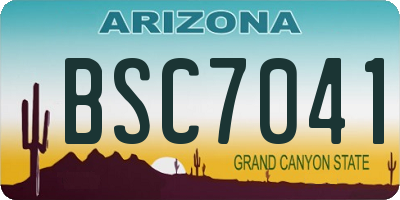 ARIZONA

BSC7041

GRAND CANYON STATE